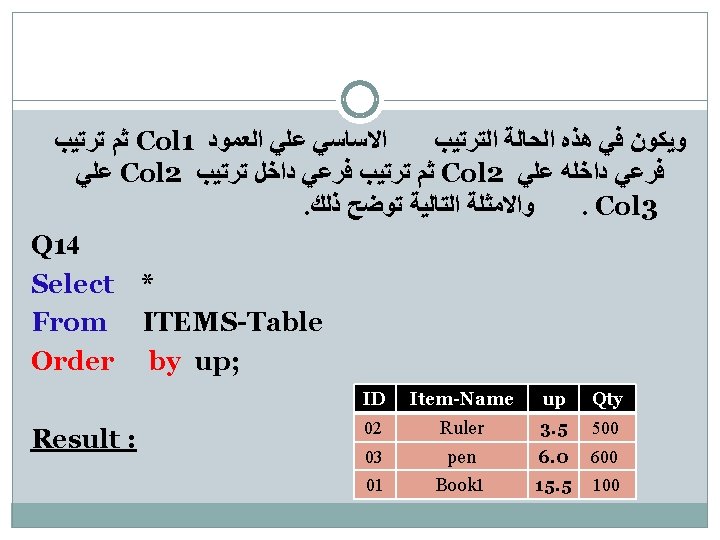 ويكون في هذه الحالة الترتيب الاساسي علي العمود Col1 ثم ترتيب فرعي داخله علي Col2 ثم ترتيب فرعي داخل ترتيب Col2 علي Col3 . والامثلة التالية توضح ذلك.

Q14
Select *
From ITEMS-Table
Order by up;

Result :

| ID | Item-Name | up | Qty |
|---|---|---|---|
| 02 | Ruler | 3.5 | 500 |
| 03 | pen | 6.0 | 600 |
| 01 | Book1 | 15.5 | 100 |